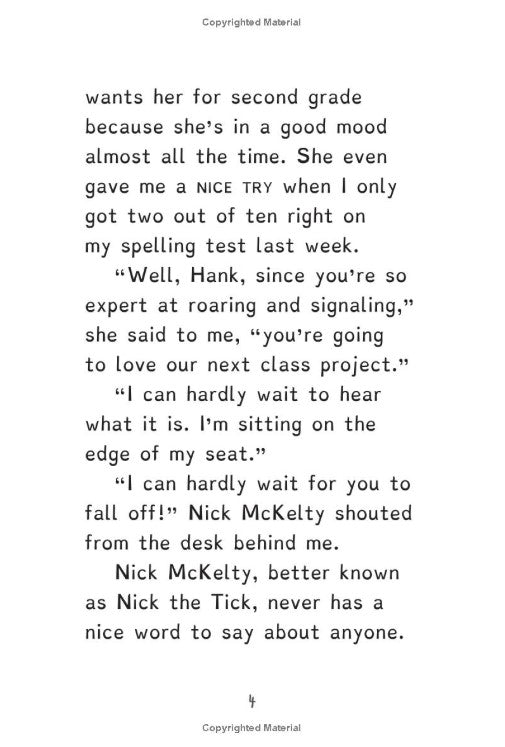 Copyrighted Material

wants her for second grade because she's in a good mood almost all the time. She even gave me a NICE TRY when I only got two out of ten right on my spelling test last week.

"Well, Hank, since you're so expert at roaring and signaling," she said to me, "you're going to love our next class project."

"I can hardly wait to hear what it is. I'm sitting on the edge of my seat."

"I can hardly wait for you to fall off!" Nick McKelty shouted from the desk behind me.

Nick McKelty, better known as Nick the Tick, never has a nice word to say about anyone.

4

Copyrighted Material